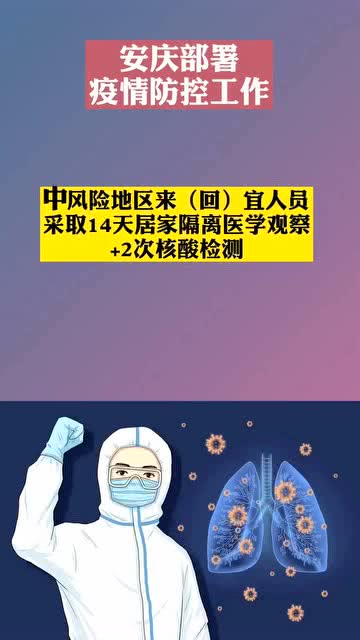 安庆部署
疫情防控工作

中风险地区来（回）宜人员
采取14天居家隔离医学观察
+2次核酸检测